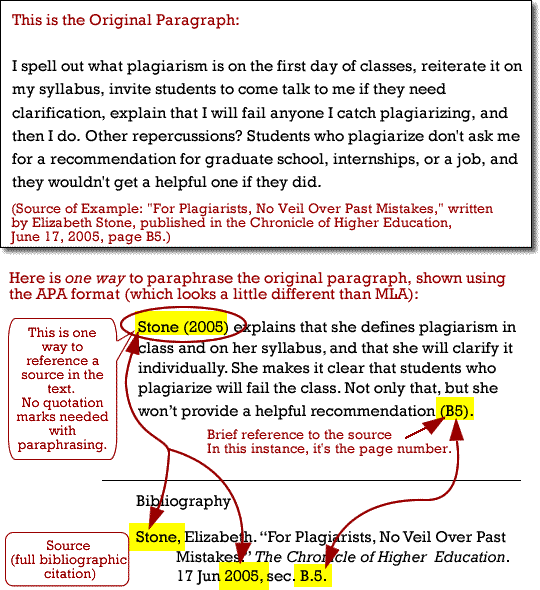 This is the Original Paragraph:

I spell out what plagiarism is on the first day of classes, reiterate it on my syllabus, invite students to come talk to me if they need clarification, explain that I will fail anyone I catch plagiarizing, and then I do. Other repercussions? Students who plagiarize don't ask me for a recommendation for graduate school, internships, or a job, and they wouldn't get a helpful one if they did.

(Source of Example: "For Plagiarists, No Veil Over Past Mistakes," written by Elizabeth Stone, published in the Chronicle of Higher Education, June 17, 2005, page B5.)

Here is one way to paraphrase the original paragraph, shown using the APA format (which looks a little different than MLA):

This is one way to reference a source in the text. No quotation marks needed with paraphrasing.

Stone (2005) explains that she defines plagiarism in class and on her syllabus, and that she will clarify it individually. She makes it clear that students who plagiarize will fail the class. Not only that, but she won't provide a helpful recommendation (B5).

Brief reference to the source In this instance, it's the page number.

Bibliography

Source (full bibliographic citation)

Stone, Elizabeth. "For Plagiarists, No Veil Over Past Mistakes." The Chronicle of Higher Education. 17 Jun 2005, sec. B.5.